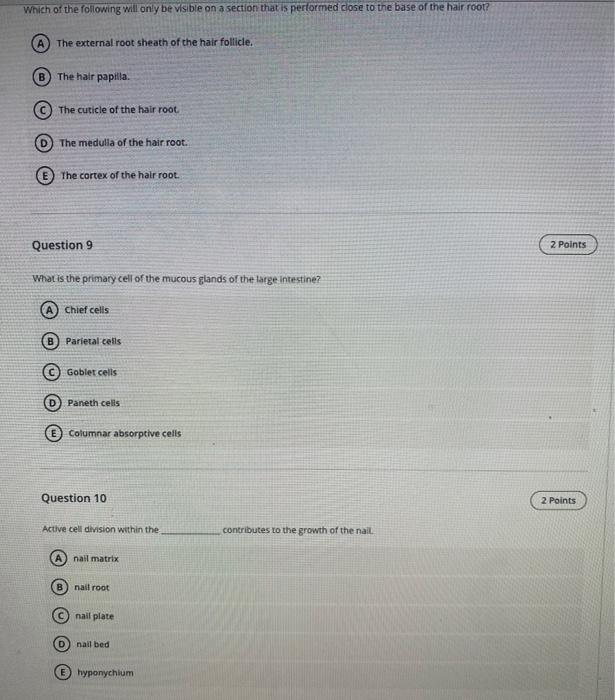 Which of the following will only be visible on a section that is performed close to the base of the hair root?

A The external root sheath of the hair follicle.

B The hair papilla.

C The cuticle of the hair root.

D The medulla of the hair root.

E The cortex of the hair root.

Question 9

2 Points

What is the primary cell of the mucous glands of the large intestine?

A Chief cells

B Parietal cells

C Goblet cells

D Paneth cells

E Columnar absorptive cells

Question 10

2 Points

Active cell division within the ____ contributes to the growth of the nail.

A nail matrix

B nail root

C nail plate

D nail bed

E hyponychium